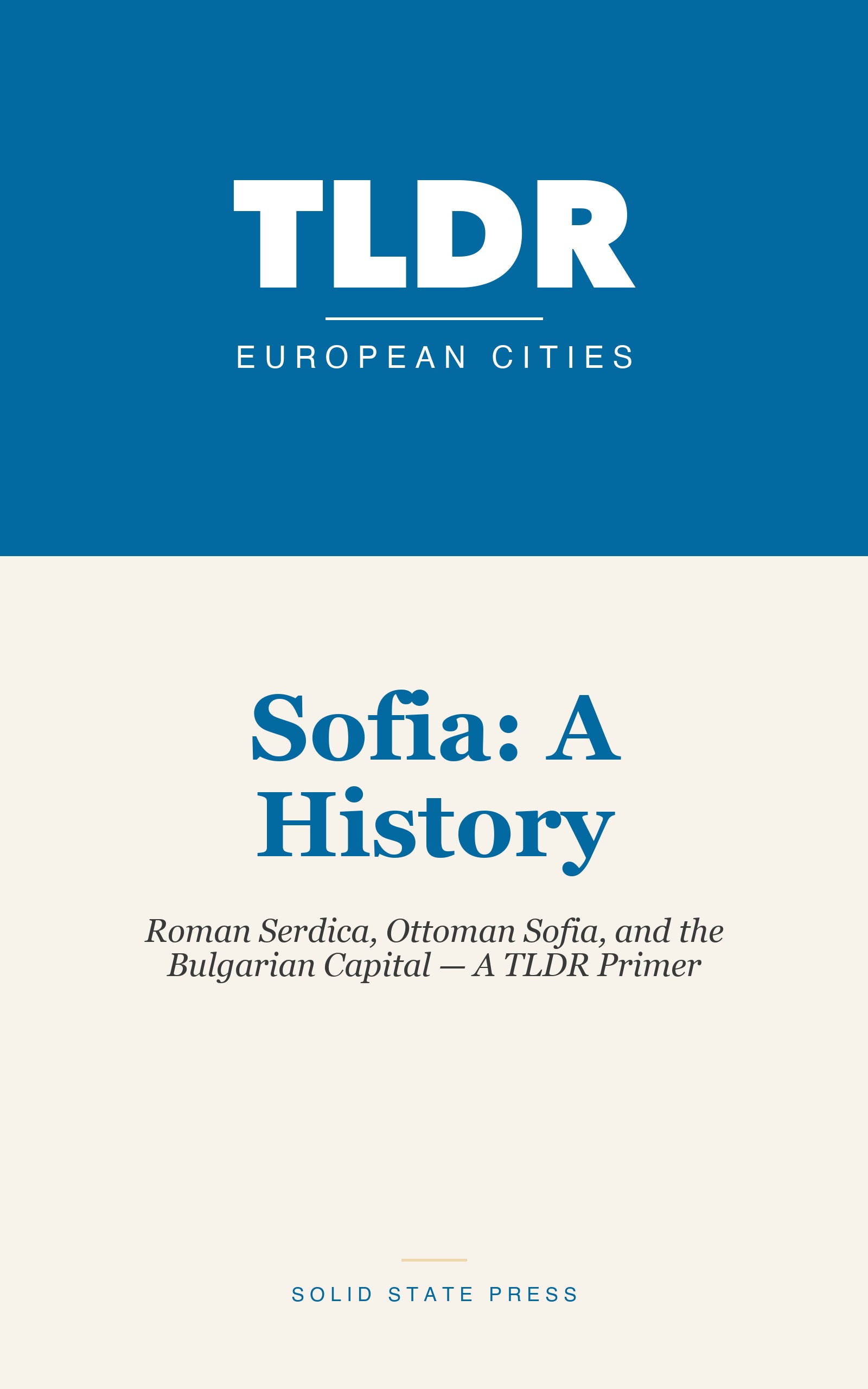 TLDR

EUROPEAN CITIES

Sofia: A History

Roman Serdica, Ottoman Sofia, and the Bulgarian Capital — A TLDR Primer

SOLID STATE PRESS